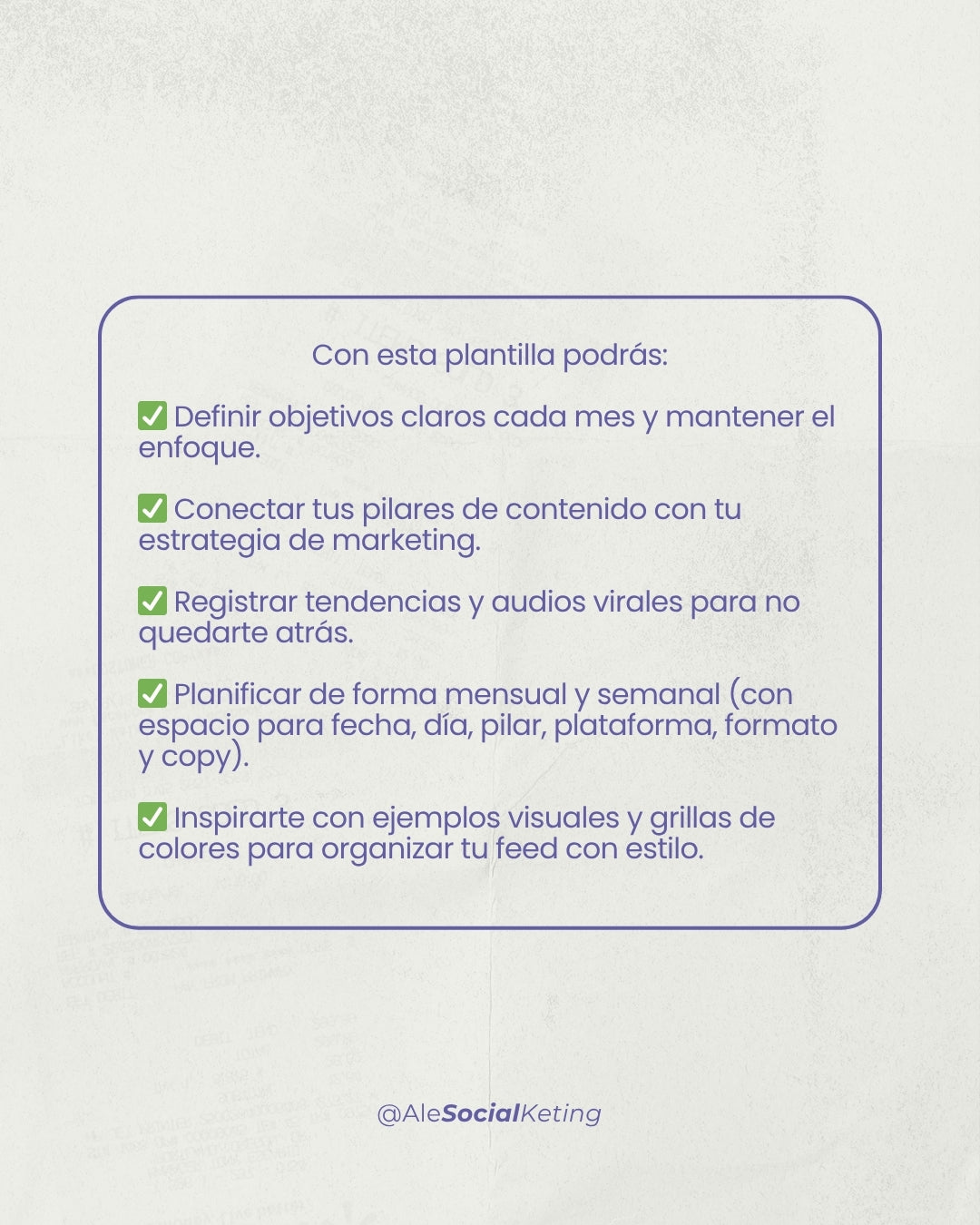 Con esta plantilla podrás:

✅ Definir objetivos claros cada mes y mantener el enfoque.

✅ Conectar tus pilares de contenido con tu estrategia de marketing.

✅ Registrar tendencias y audios virales para no quedarte atrás.

✅ Planificar de forma mensual y semanal (con espacio para fecha, día, pilar, plataforma, formato y copy).

✅ Inspirarte con ejemplos visuales y grillas de colores para organizar tu feed con estilo.

@AleSocialKeting